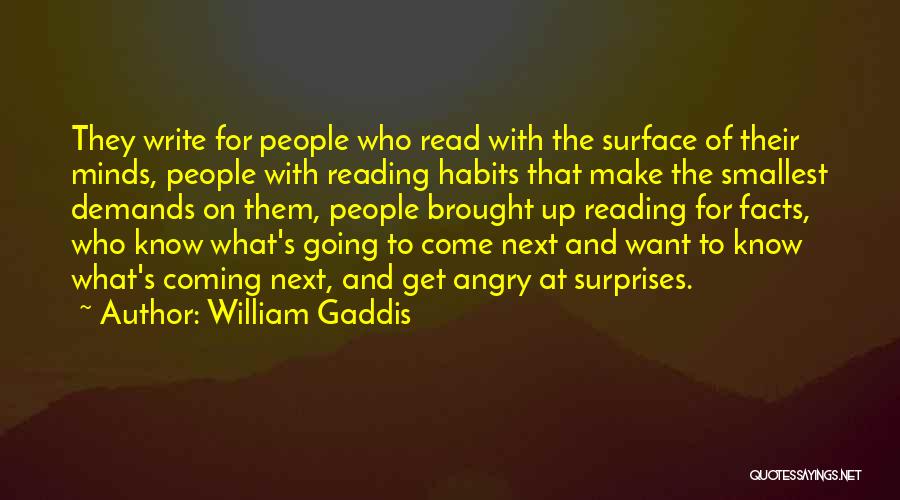 They write for people who read with the surface of their minds, people with reading habits that make the smallest demands on them, people brought up reading for facts, who know what's going to come next and want to know what's coming next, and get angry at surprises.
~ Author: William Gaddis

QUOTESSAYINGS.NET